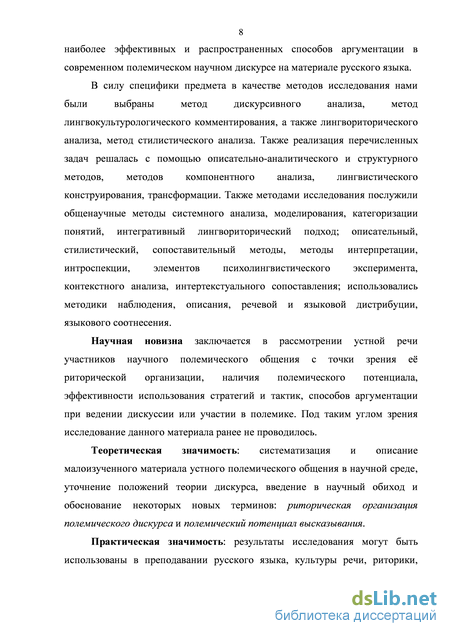 8

наиболее эффективных и распространенных способов аргументации в современном полемическом научном дискурсе на материале русского языка.

В силу специфики предмета в качестве методов исследования нами были выбраны метод дискурсивного анализа, метод лингвокультурологического комментирования, а также лингвориторического анализа, метод стилистического анализа. Также реализация перечисленных задач решалась с помощью описательно-аналитического и структурного методов, методов компонентного анализа, лингвистического конструирования, трансформации. Также методами исследования послужили общенаучные методы системного анализа, моделирования, категоризации понятий, интегративный лингвориторический подход; описательный, стилистический, сопоставительный методы, методы интерпретации, интроспекции, элементов психолингвистического эксперимента, контекстного анализа, интертекстуального сопоставления; использовались методики наблюдения, описания, речевой и языковой дистрибуции, языкового соотнесения.

Научная новизна заключается в рассмотрении устной речи участников научного полемического общения с точки зрения её риторической организации, наличия полемического потенциала, эффективности использования стратегий и тактик, способов аргументации при ведении дискуссии или участии в полемике. Под таким углом зрения исследование данного материала ранее не проводилось.

Теоретическая значимость: систематизация и описание малоизученного материала устного полемического общения в научной среде, уточнение положений теории дискурса, введение в научный обиход и обоснование некоторых новых терминов: риторическая организация полемического дискурса и полемический потенциал высказывания.

Практическая значимость: результаты исследования могут быть использованы в преподавании русского языка, культуры речи, риторики,

dsLib.net
библиотека диссертаций